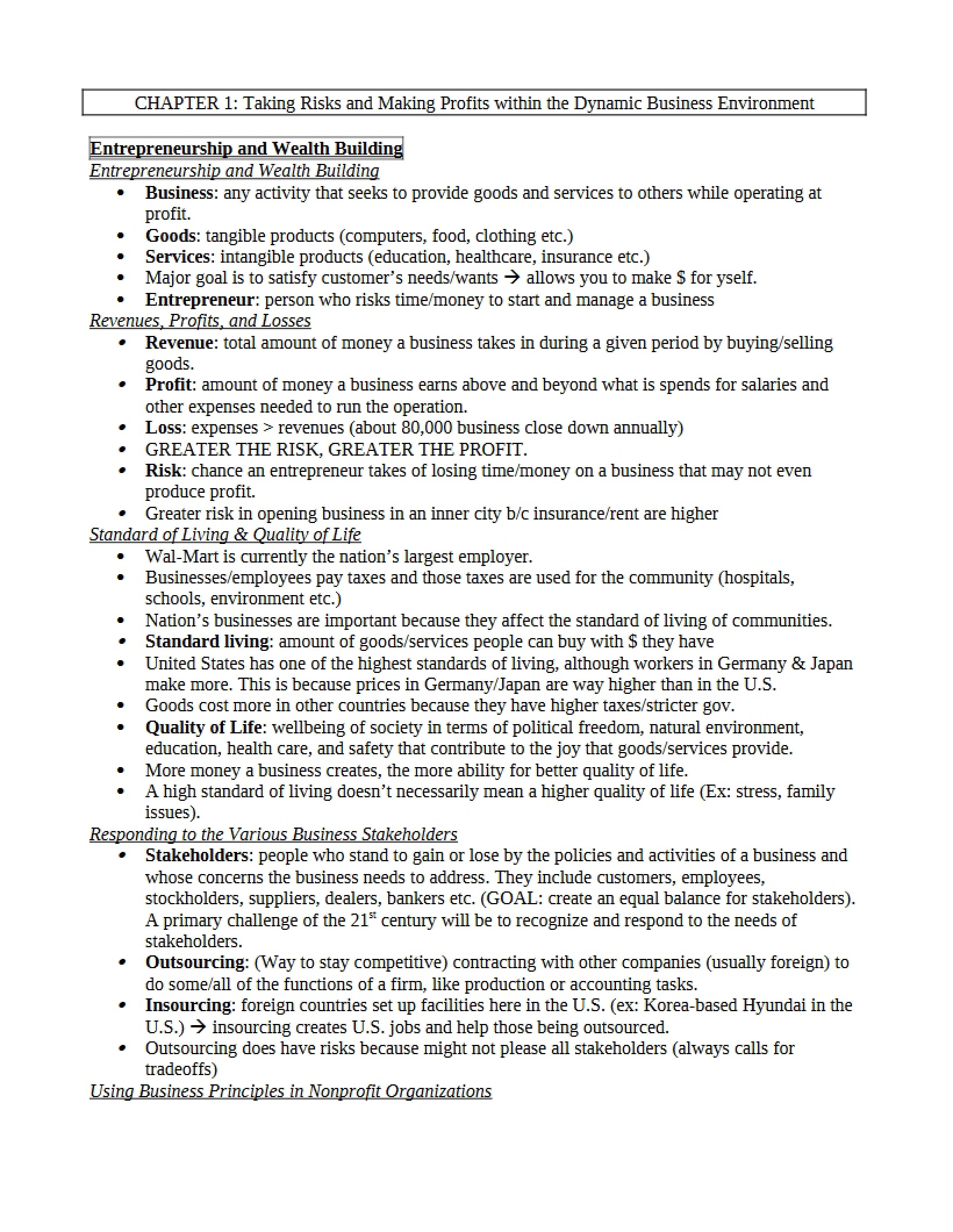 CHAPTER 1: Taking Risks and Making Profits within the Dynamic Business Environment

Entrepreneurship and Wealth Building
Entrepreneurship and Wealth Building
• Business: any activity that seeks to provide goods and services to others while operating at profit.
• Goods: tangible products (computers, food, clothing etc.)
• Services: intangible products (education, healthcare, insurance etc.)
• Major goal is to satisfy customer's needs/wants → allows you to make $ for yself.
• Entrepreneur: person who risks time/money to start and manage a business
Revenues, Profits, and Losses
• Revenue: total amount of money a business takes in during a given period by buying/selling goods.
• Profit: amount of money a business earns above and beyond what is spends for salaries and other expenses needed to run the operation.
• Loss: expenses > revenues (about 80,000 business close down annually)
• GREATER THE RISK, GREATER THE PROFIT.
• Risk: chance an entrepreneur takes of losing time/money on a business that may not even produce profit.
• Greater risk in opening business in an inner city b/c insurance/rent are higher
Standard of Living & Quality of Life
• Wal-Mart is currently the nation's largest employer.
• Businesses/employees pay taxes and those taxes are used for the community (hospitals, schools, environment etc.)
• Nation's businesses are important because they affect the standard of living of communities.
• Standard living: amount of goods/services people can buy with $ they have
• United States has one of the highest standards of living, although workers in Germany & Japan make more. This is because prices in Germany/Japan are way higher than in the U.S.
• Goods cost more in other countries because they have higher taxes/stricter gov.
• Quality of Life: wellbeing of society in terms of political freedom, natural environment, education, health care, and safety that contribute to the joy that goods/services provide.
• More money a business creates, the more ability for better quality of life.
• A high standard of living doesn't necessarily mean a higher quality of life (Ex: stress, family issues).
Responding to the Various Business Stakeholders
• Stakeholders: people who stand to gain or lose by the policies and activities of a business and whose concerns the business needs to address. They include customers, employees, stockholders, suppliers, dealers, bankers etc. (GOAL: create an equal balance for stakeholders). A primary challenge of the 21$^{st}$ century will be to recognize and respond to the needs of stakeholders.
• Outsourcing: (Way to stay competitive) contracting with other companies (usually foreign) to do some/all of the functions of a firm, like production or accounting tasks.
• Insourcing: foreign countries set up facilities here in the U.S. (ex: Korea-based Hyundai in the U.S.) → insourcing creates U.S. jobs and help those being outsourced.
• Outsourcing does have risks because might not please all stakeholders (always calls for tradeoffs)
Using Business Principles in Nonprofit Organizations